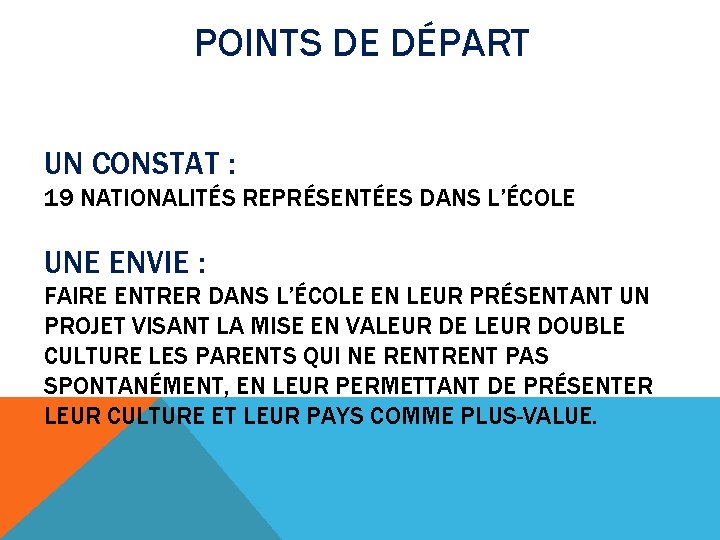 POINTS DE DÉPART

UN CONSTAT :
19 NATIONALITÉS REPRÉSENTÉES DANS L'ÉCOLE

UNE ENVIE :
FAIRE ENTRER DANS L'ÉCOLE EN LEUR PRÉSENTANT UN PROJET VISANT LA MISE EN VALEUR DE LEUR DOUBLE CULTURE LES PARENTS QUI NE RENTRENT PAS SPONTANÉMENT, EN LEUR PERMETTANT DE PRÉSENTER LEUR CULTURE ET LEUR PAYS COMME PLUS-VALUE.